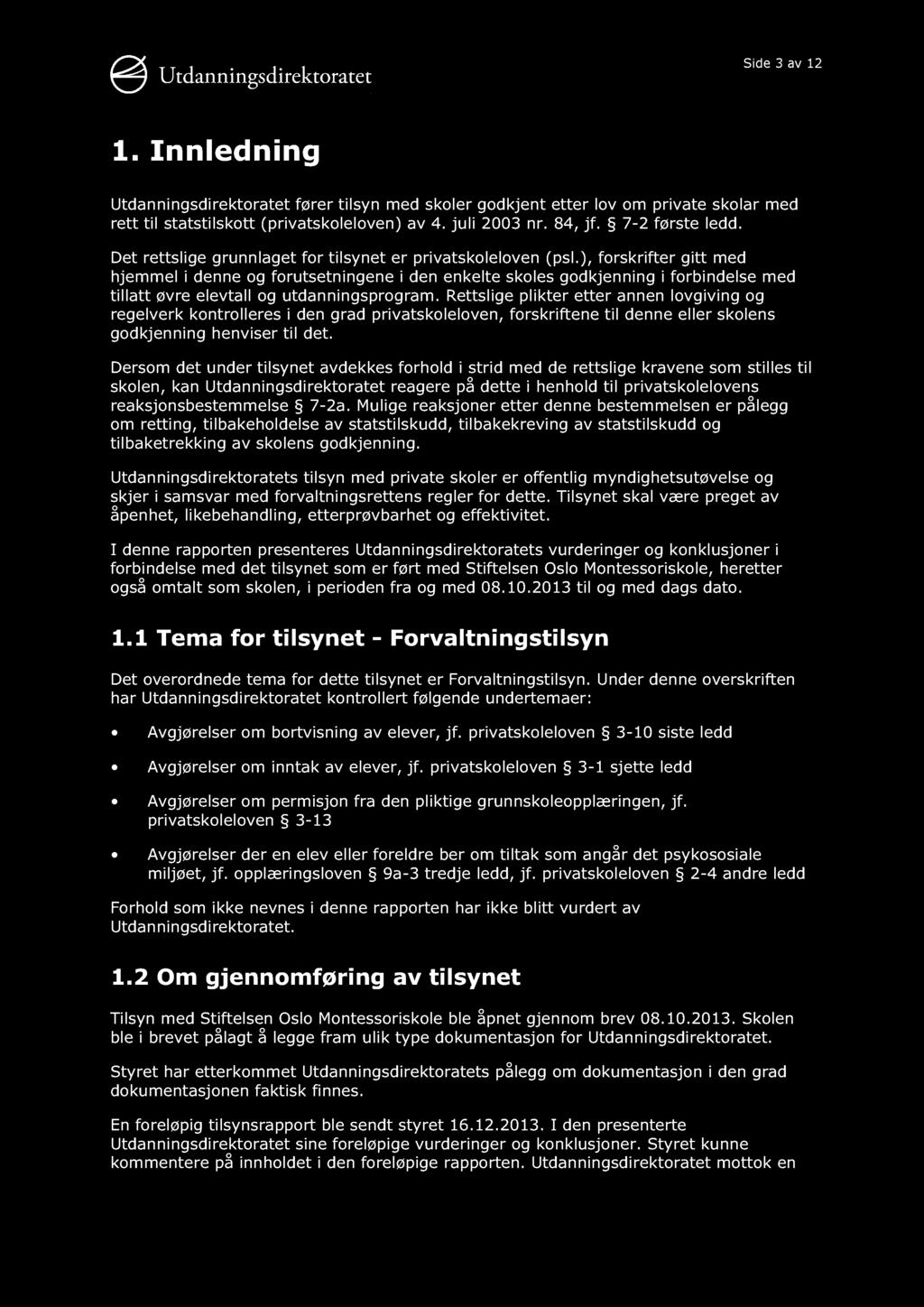 Utdanningsdirektoratet

Side 3 av 12

1. Innledning

Utdanningsdirektoratet fører tilsyn med skoler godkjent etter lov om private skolar med rett til statstilskott (privatskoleloven) av 4. juli 2003 nr. 84, jf. § 7-2 første ledd.

Det rettslige grunnlaget for tilsynet er privatskoleloven (psl.), forskrifter gitt med hjemmel i denne og forutsetningene i den enkelte skoles godkjenning i forbindelse med tillatt øvre elevtall og utdanningsprogram. Rettslige plikter etter annen lovgiving og regelverk kontrolleres i den grad privatskoleloven, forskriftene til denne eller skolens godkjenning henviser til det.

Dersom det under tilsynet avdekkes forhold i strid med de rettslige kravene som stilles til skolen, kan Utdanningsdirektoratet reagere på dette i henhold til privatskolelovens reaksjonsbestemmelse § 7-2a. Mulige reaksjoner etter denne bestemmelsen er pålegg om retting, tilbakeholdelse av statstilskudd, tilbakekreving av statstilskudd og tilbaketrekking av skolens godkjenning.

Utdanningsdirektoratets tilsyn med private skoler er offentlig myndighetsutøvelse og skjer i samsvar med forvaltningsrettens regler for dette. Tilsynet skal være preget av åpenhet, likebehandling, etterprøvbarhet og effektivitet.

I denne rapporten presenteres Utdanningsdirektoratets vurderinger og konklusjoner i forbindelse med det tilsynet som er ført med Stiftelsen Oslo Montessoriskole, heretter også omtalt som skolen, i perioden fra og med 08.10.2013 til og med dags dato.

1.1 Tema for tilsynet - Forvaltningstilsyn

Det overordnede tema for dette tilsynet er Forvaltningstilsyn. Under denne overskriften har Utdanningsdirektoratet kontrollert følgende undertemaer:

• Avgjørelser om bortvisning av elever, jf. privatskoleloven § 3-10 siste ledd

• Avgjørelser om inntak av elever, jf. privatskoleloven § 3-1 sjette ledd

• Avgjørelser om permisjon fra den pliktige grunnskoleopplæringen, jf. privatskoleloven § 3-13

• Avgjørelser der en elev eller foreldre ber om tiltak som angår det psykososiale miljøet, jf. opplæringsloven § 9a-3 tredje ledd, jf. privatskoleloven § 2-4 andre ledd

Forhold som ikke nevnes i denne rapporten har ikke blitt vurdert av Utdanningsdirektoratet.

1.2 Om gjennomføring av tilsynet

Tilsyn med Stiftelsen Oslo Montessoriskole ble åpnet gjennom brev 08.10.2013. Skolen ble i brevet pålagt å legge fram ulik type dokumentasjon for Utdanningsdirektoratet.

Styret har etterkommet Utdanningsdirektoratets pålegg om dokumentasjon i den grad dokumentasjonen faktisk finnes.

En foreløpig tilsynsrapport ble sendt styret 16.12.2013. I den presenterte Utdanningsdirektoratet sine foreløpige vurderinger og konklusjoner. Styret kunne kommentere på innholdet i den foreløpige rapporten. Utdanningsdirektoratet mottok en